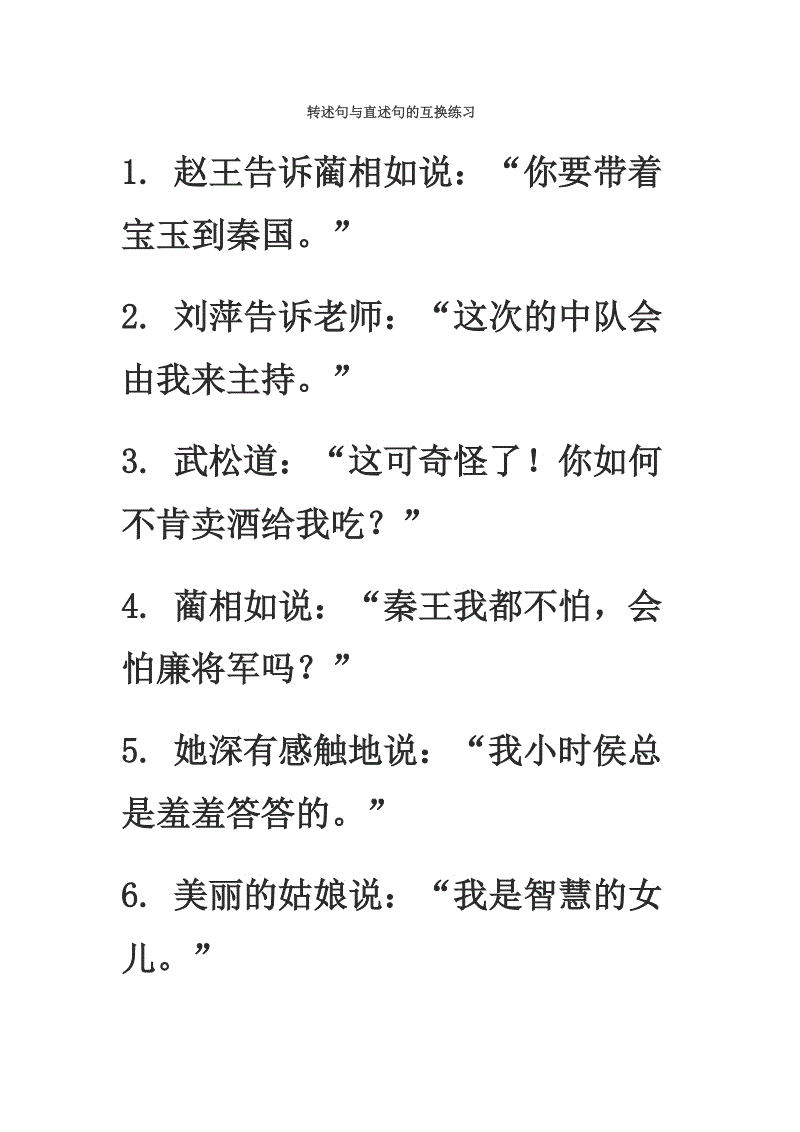 转述句与直述句的互换练习

1. 赵王告诉蔺相如说：“你要带着宝玉到秦国。”

2. 刘萍告诉老师：“这次的中队会由我来主持。”

3. 武松道：“这可奇怪了！你如何不肯卖酒给我吃？”

4. 蔺相如说：“秦王我都不怕，会怕廉将军吗？”

5. 她深有感触地说：“我小时侯总是羞羞答答的。”

6. 美丽的姑娘说：“我是智慧的女儿。”